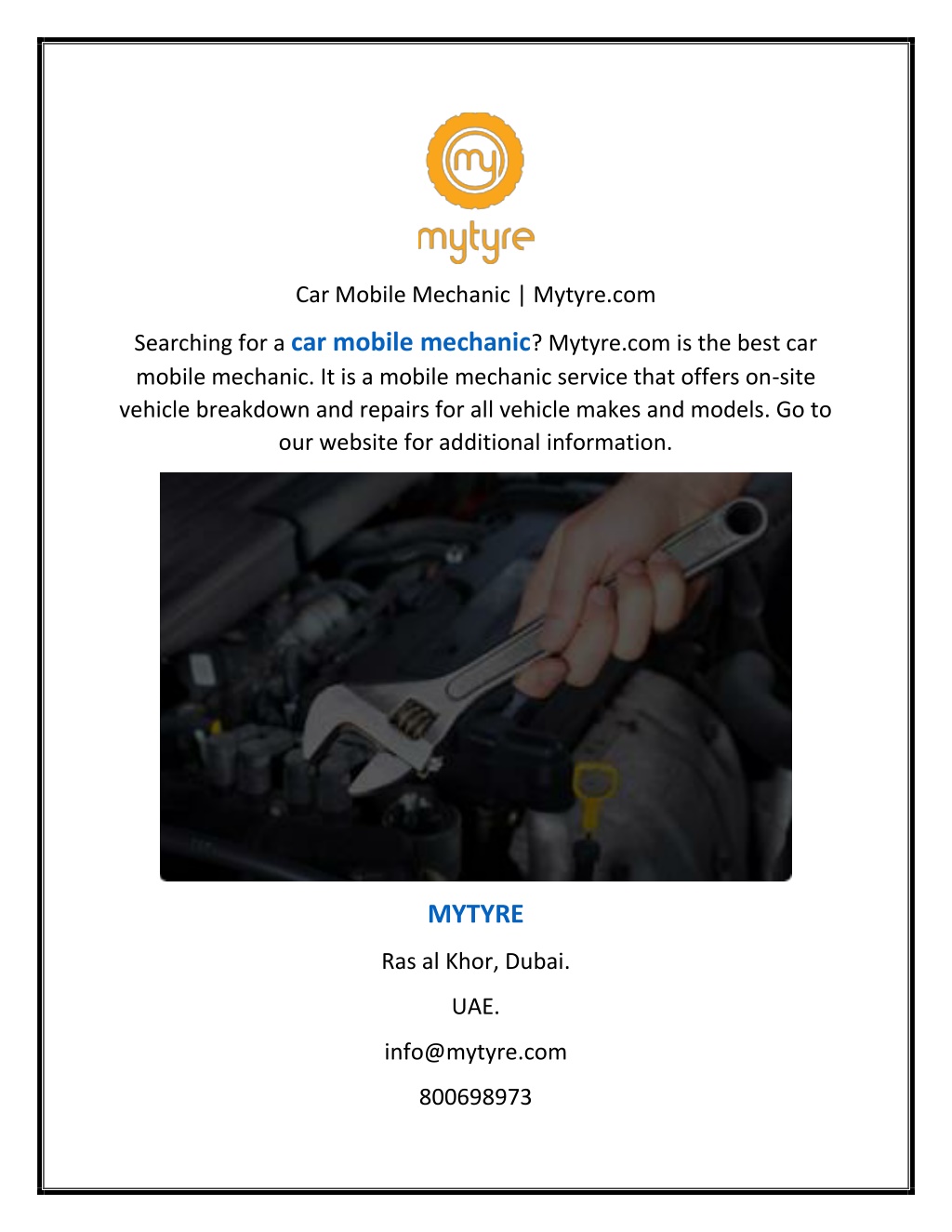 my

mytyre

Car Mobile Mechanic | Mytyre.com

Searching for a car mobile mechanic? Mytyre.com is the best car mobile mechanic. It is a mobile mechanic service that offers on-site vehicle breakdown and repairs for all vehicle makes and models. Go to our website for additional information.

MYTYRE

Ras al Khor, Dubai.

UAE.

info@mytyre.com

800698973